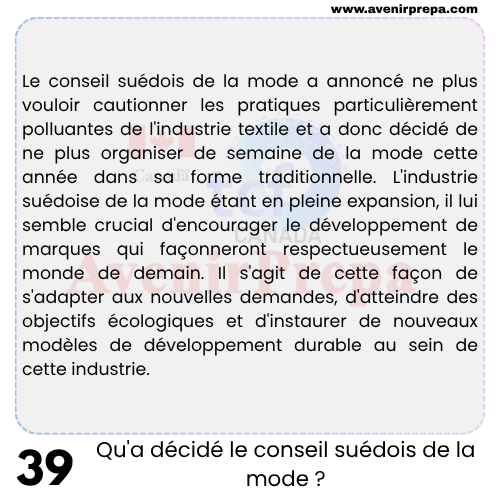 www.avenirprepa.com

Le conseil suédois de la mode a annoncé ne plus vouloir cautionner les pratiques particulièrement polluantes de l'industrie textile et a donc décidé de ne plus organiser de semaine de la mode cette année dans sa forme traditionnelle. L'industrie suédoise de la mode étant en pleine expansion, il lui semble crucial d'encourager le développement de marques qui façonneront respectueusement le monde de demain. Il s'agit de cette façon de s'adapter aux nouvelles demandes, d'atteindre des objectifs écologiques et d'instaurer de nouveaux modèles de développement durable au sein de cette industrie.

Canada tcf CANADA AvenirPrepa

39 Qu'a décidé le conseil suédois de la mode ?